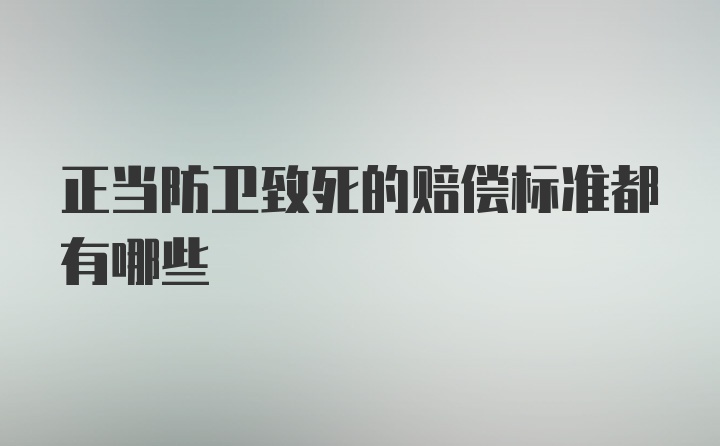 正当防卫致死的赔偿标准都有哪些